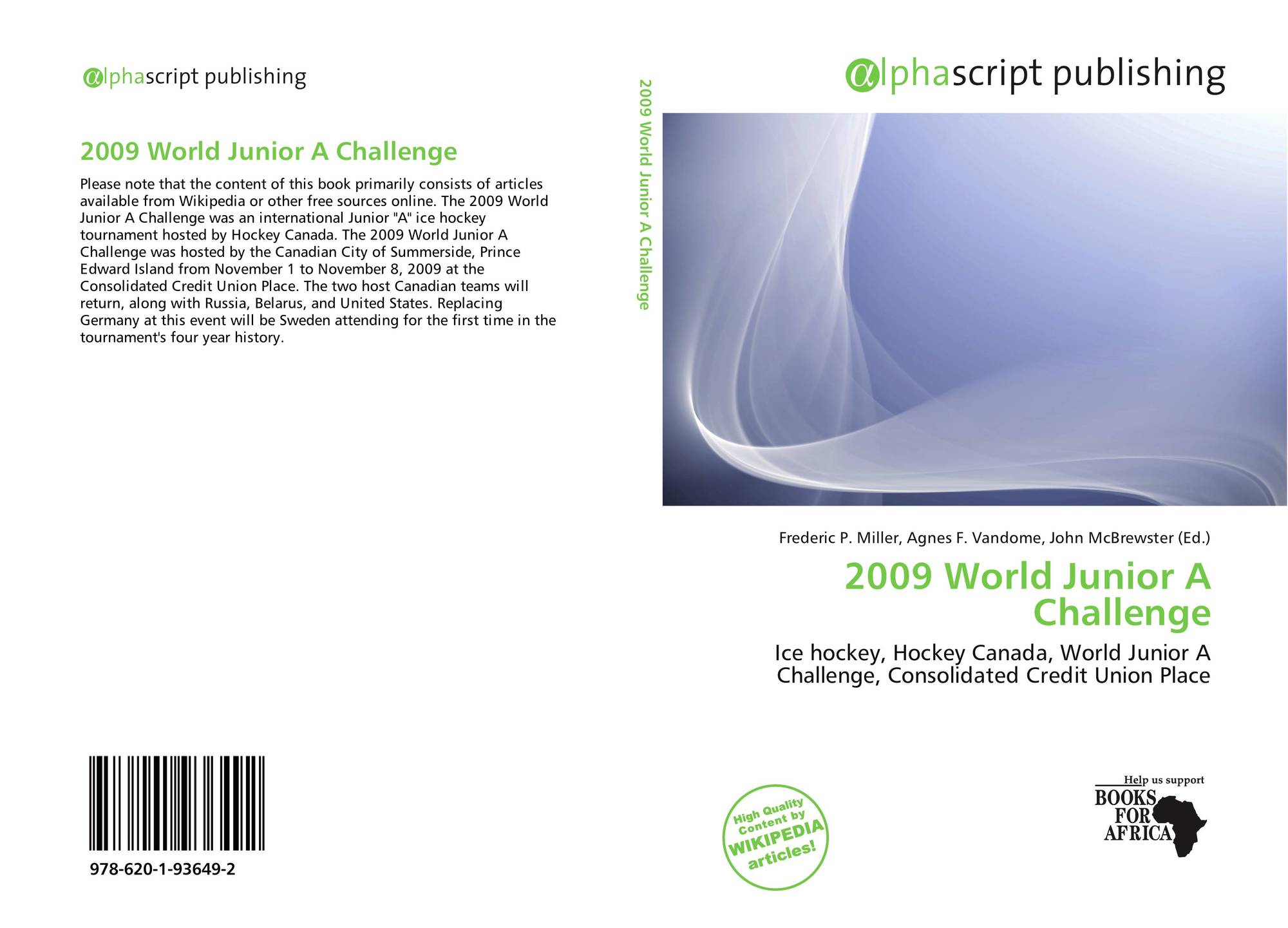 alphascript publishing

2009 World Junior A Challenge

Please note that the content of this book primarily consists of articles available from Wikipedia or other free sources online. The 2009 World Junior A Challenge was an international Junior "A" ice hockey tournament hosted by Hockey Canada. The 2009 World Junior A Challenge was hosted by the Canadian City of Summerside, Prince Edward Island from November 1 to November 8, 2009 at the Consolidated Credit Union Place. The two host Canadian teams will return, along with Russia, Belarus, and United States. Replacing Germany at this event will be Sweden attending for the first time in the tournament's four year history.

978-620-1-93649-2

2009 World Junior A Challenge

alphascript publishing

Frederic P. Miller, Agnes F. Vandome, John McBrewster (Ed.)

2009 World Junior A Challenge

Ice hockey, Hockey Canada, World Junior A Challenge, Consolidated Credit Union Place

High Quality Content by WIKIPEDIA articles!

Help us support
BOOKS FOR AFRICA